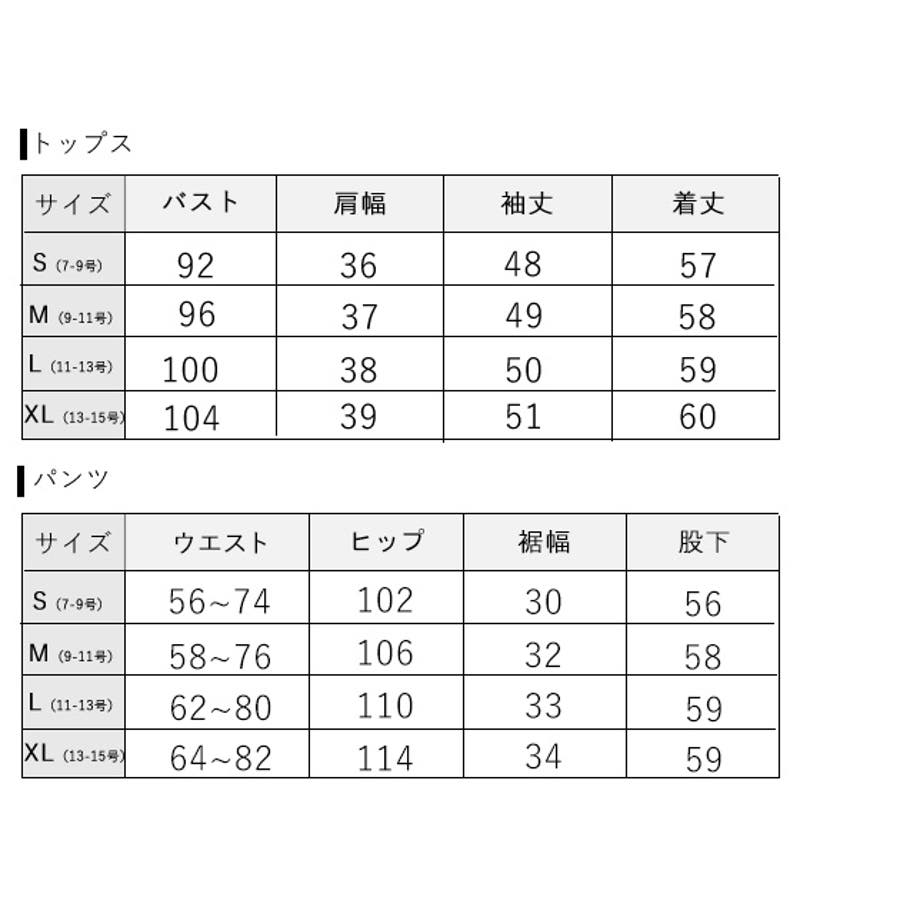 トップス

| サイズ | バスト | 肩幅 | 袖丈 | 着丈 |
|---|---|---|---|---|
| S (7-9号) | 92 | 36 | 48 | 57 |
| M (9-11号) | 96 | 37 | 49 | 58 |
| L (11-13号) | 100 | 38 | 50 | 59 |
| XL (13-15号) | 104 | 39 | 51 | 60 |

パンツ

| サイズ | ウエスト | ヒップ | 裾幅 | 股下 |
|---|---|---|---|---|
| S (7-9号) | 56~74 | 102 | 30 | 56 |
| M (9-11号) | 58~76 | 106 | 32 | 58 |
| L (11-13号) | 62~80 | 110 | 33 | 59 |
| XL (13-15号) | 64~82 | 114 | 34 | 59 |